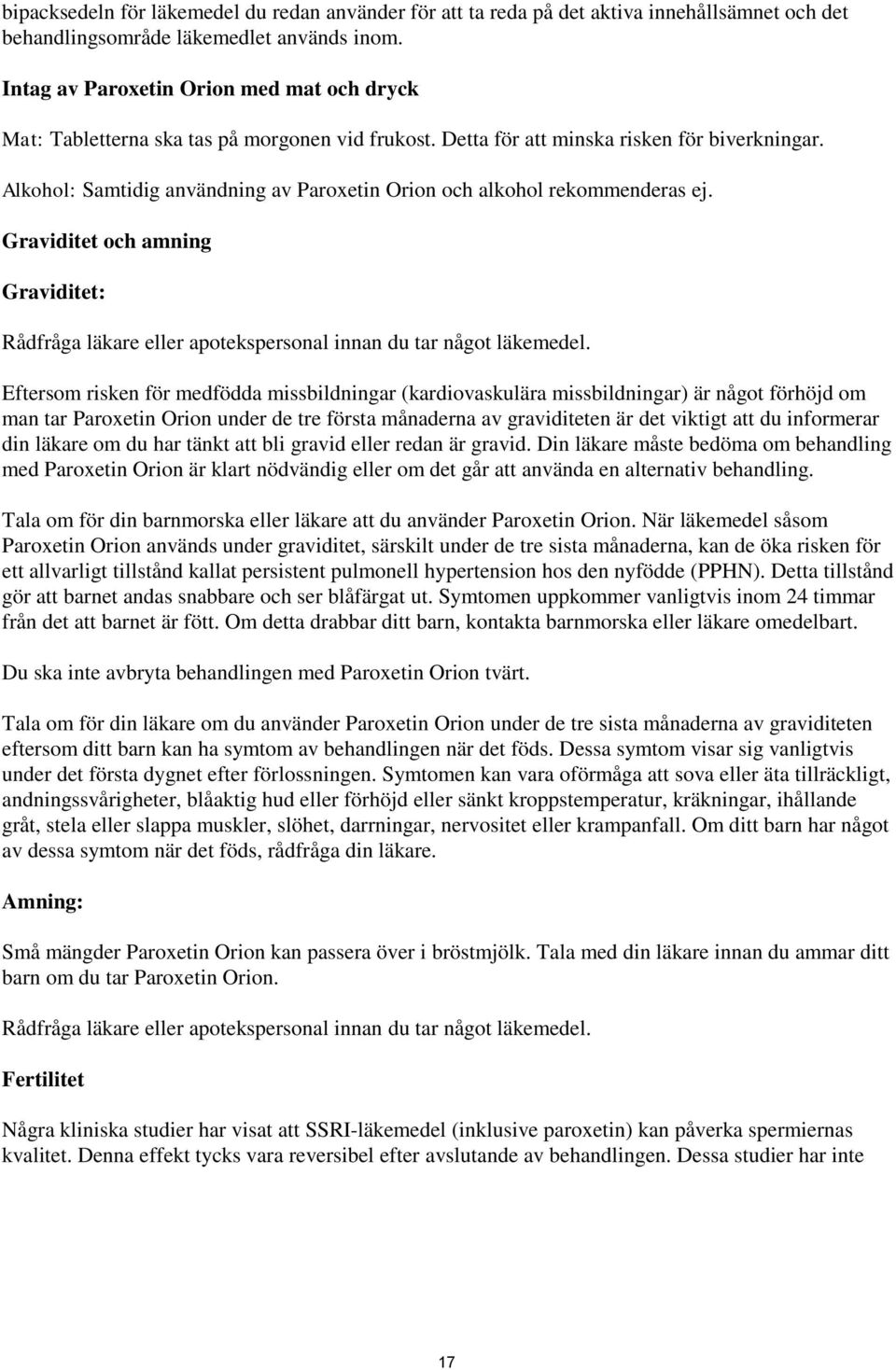 bipacksedeln för läkemedel du redan använder för att ta reda på det aktiva innehållsämnet och det behandlingsområde läkemedlet används inom.

Intag av Paroxetin Orion med mat och dryck

Mat: Tabletterna ska tas på morgonen vid frukost. Detta för att minska risken för biverkningar.

Alkohol: Samtidig användning av Paroxetin Orion och alkohol rekommenderas ej.

Graviditet och amning

Graviditet:

Rådfråga läkare eller apotekspersonal innan du tar något läkemedel.

Eftersom risken för medfödda missbildningar (kardiovaskulära missbildningar) är något förhöjd om man tar Paroxetin Orion under de tre första månaderna av graviditeten är det viktigt att du informerar din läkare om du har tänkt att bli gravid eller redan är gravid. Din läkare måste bedöma om behandling med Paroxetin Orion är klart nödvändig eller om det går att använda en alternativ behandling.

Tala om för din barnmorska eller läkare att du använder Paroxetin Orion. När läkemedel såsom Paroxetin Orion används under graviditet, särskilt under de tre sista månaderna, kan de öka risken för ett allvarligt tillstånd kallat persistent pulmonell hypertension hos den nyfödde (PPHN). Detta tillstånd gör att barnet andas snabbare och ser blåfärgat ut. Symtomen uppkommer vanligtvis inom 24 timmar från det att barnet är fött. Om detta drabbar ditt barn, kontakta barnmorska eller läkare omedelbart.

Du ska inte avbryta behandlingen med Paroxetin Orion tvärt.

Tala om för din läkare om du använder Paroxetin Orion under de tre sista månaderna av graviditeten eftersom ditt barn kan ha symtom av behandlingen när det föds. Dessa symtom visar sig vanligtvis under det första dygnet efter förlossningen. Symtomen kan vara oförmåga att sova eller äta tillräckligt, andningssvårigheter, blåaktig hud eller förhöjd eller sänkt kroppstemperatur, kräkningar, ihållande gråt, stela eller slappa muskler, slöhet, darrningar, nervositet eller krampanfall. Om ditt barn har något av dessa symtom när det föds, rådfråga din läkare.

Amning:

Små mängder Paroxetin Orion kan passera över i bröstmjölk. Tala med din läkare innan du ammar ditt barn om du tar Paroxetin Orion.

Rådfråga läkare eller apotekspersonal innan du tar något läkemedel.

Fertilitet

Några kliniska studier har visat att SSRI-läkemedel (inklusive paroxetin) kan påverka spermiernas kvalitet. Denna effekt tycks vara reversibel efter avslutande av behandlingen. Dessa studier har inte

17